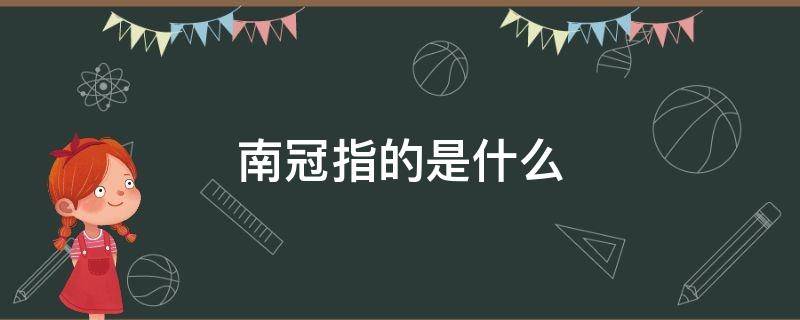 南冠指的是什么